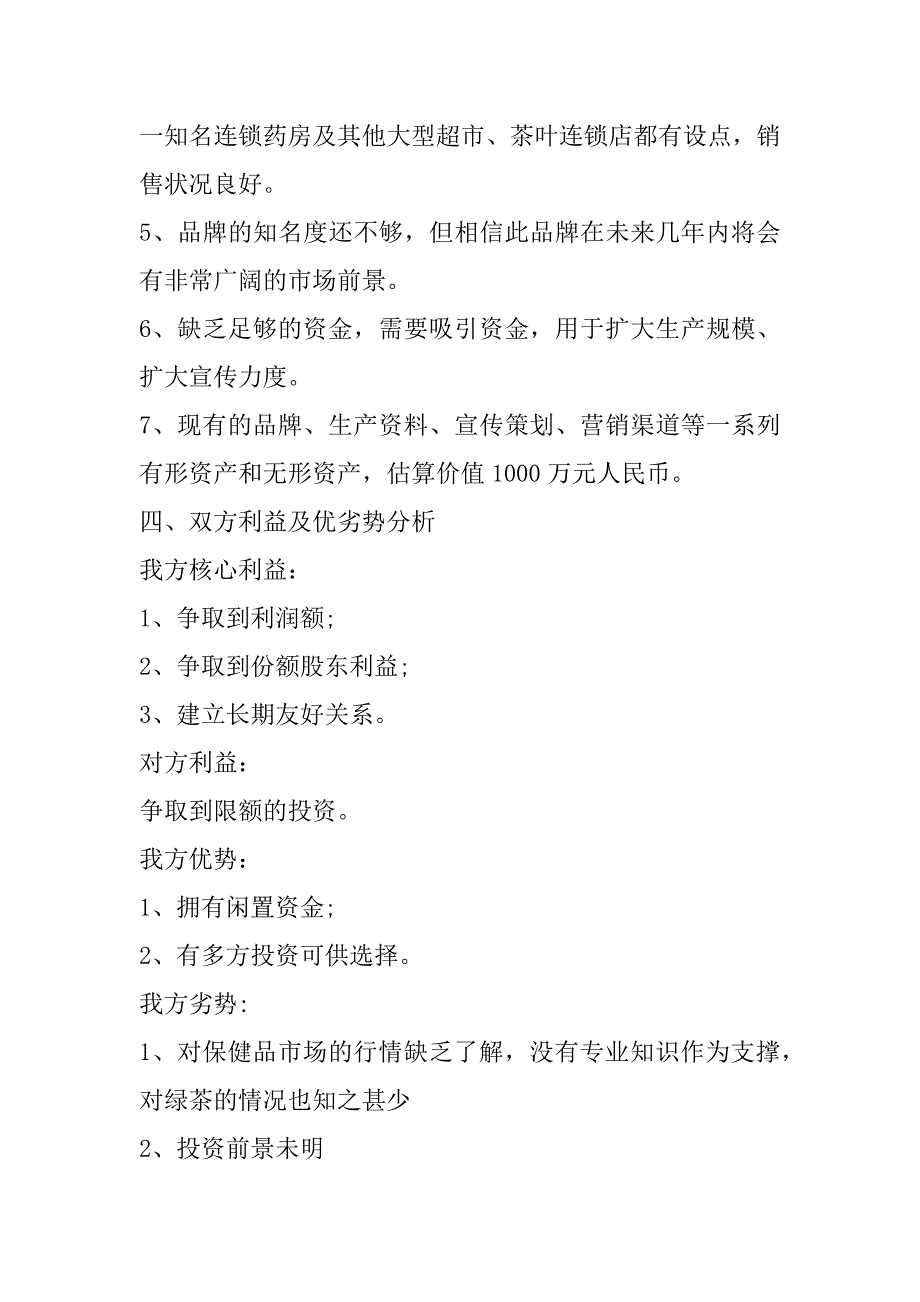 一知名连锁药房及其他大型超市、茶叶连锁店都有设点，销售状况良好。

5、品牌的知名度还不够，但相信此品牌在未来几年内将会有非常广阔的市场前景。

6、缺乏足够的资金，需要吸引资金，用于扩大生产规模、扩大宣传力度。

7、现有的品牌、生产资料、宣传策划、营销渠道等一系列有形资产和无形资产，估算价值 1000 万元人民币。

四、双方利益及优劣势分析

我方核心利益：

1、争取到利润额;

2、争取到份额股东利益;

3、建立长期友好关系。

对方利益：

争取到限额的投资。

我方优势：

1、拥有闲置资金;

2、有多方投资可供选择。

我方劣势:

1、对保健品市场的行情缺乏了解，没有专业知识作为支撑，对绿茶的情况也知之甚少

2、投资前景未明